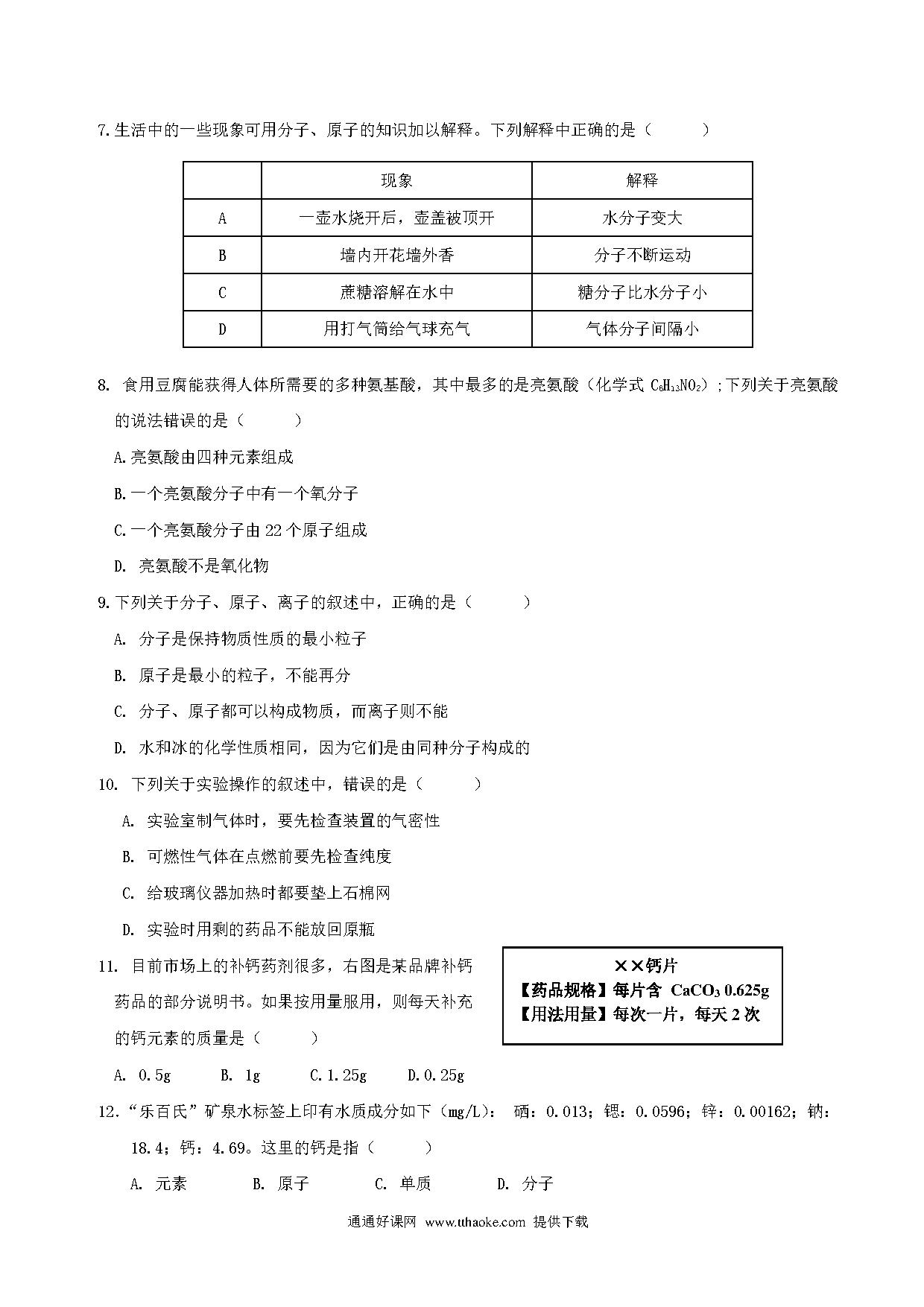 7.生活中的一些现象可用分子、原子的知识加以解释。下列解释中正确的是（　　）

| | 现象 | 解释 |
|---|---|---|
| A | 一壶水烧开后，壶盖被顶开 | 水分子变大 |
| B | 墙内开花墙外香 | 分子不断运动 |
| C | 蔗糖溶解在水中 | 糖分子比水分子小 |
| D | 用打气筒给气球充气 | 气体分子间隔小 |

8. 食用豆腐能获得人体所需要的多种氨基酸，其中最多的是亮氨酸（化学式 $C_6H_{13}NO_2$）;下列关于亮氨酸的说法错误的是（　　）

A.亮氨酸由四种元素组成

B.一个亮氨酸分子中有一个氧分子

C.一个亮氨酸分子由 22 个原子组成

D. 亮氨酸不是氧化物

9.下列关于分子、原子、离子的叙述中，正确的是（　　）

A. 分子是保持物质性质的最小粒子

B. 原子是最小的粒子，不能再分

C. 分子、原子都可以构成物质，而离子则不能

D. 水和冰的化学性质相同，因为它们是由同种分子构成的

10. 下列关于实验操作的叙述中，错误的是（　　）

A. 实验室制气体时，要先检查装置的气密性

B. 可燃性气体在点燃前要先检查纯度

C. 给玻璃仪器加热时都要垫上石棉网

D. 实验时用剩的药品不能放回原瓶

11. 目前市场上的补钙药剂很多，右图是某品牌补钙药品的部分说明书。如果按用量服用，则每天补充的钙元素的质量是（　　）

××钙片
【药品规格】每片含 $CaCO_3$ 0.625g
【用法用量】每次一片，每天 2 次

A. 0.5g　B. 1g　C.1.25g　D.0.25g

12.“乐百氏”矿泉水标签上印有水质成分如下（mg/L）： 硒：0.013；锶：0.0596；锌：0.00162；钠：18.4；钙：4.69。这里的钙是指（　　）

A. 元素　B. 原子　C. 单质　D. 分子

通通好课网 www.tthaoke.com 提供下载